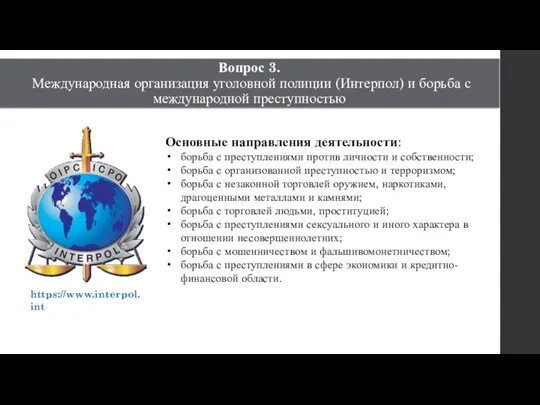 Вопрос 3.
Международная организация уголовной полиции (Интерпол) и борьба с международной преступностью

OIPC ICPO
INTERPOL

https://www.interpol.int

Основные направления деятельности:
• борьба с преступлениями против личности и собственности;
• борьба с организованной преступностью и терроризмом;
• борьба с незаконной торговлей оружием, наркотиками, драгоценными металлами и камнями;
• борьба с торговлей людьми, проституцией;
• борьба с преступлениями сексуального и иного характера в отношении несовершеннолетних;
• борьба с мошенничеством и фальшивомонетничеством;
• борьба с преступлениями в сфере экономики и кредитно-финансовой области.